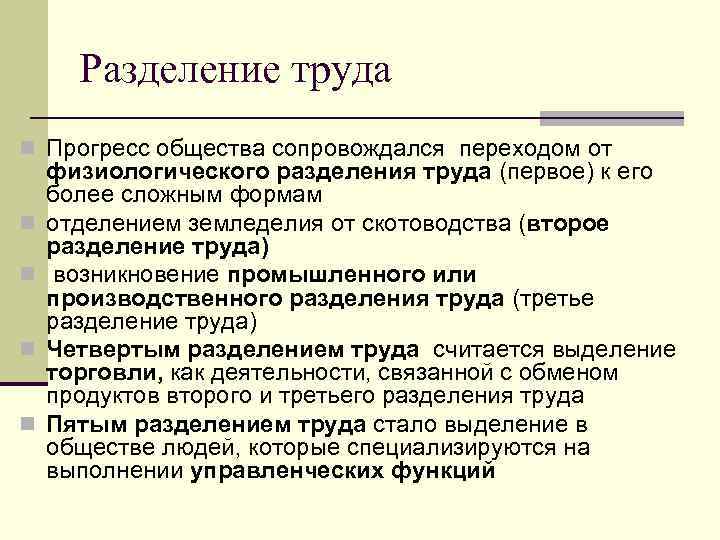 Разделение труда

Прогресс общества сопровождался переходом от физиологического разделения труда (первое) к его более сложным формам

отделением земледелия от скотоводства (второе разделение труда)

возникновение промышленного или производственного разделения труда (третье разделение труда)

Четвертым разделением труда считается выделение торговли, как деятельности, связанной с обменом продуктов второго и третьего разделения труда

Пятым разделением труда стало выделение в обществе людей, которые специализируются на выполнении управленческих функций